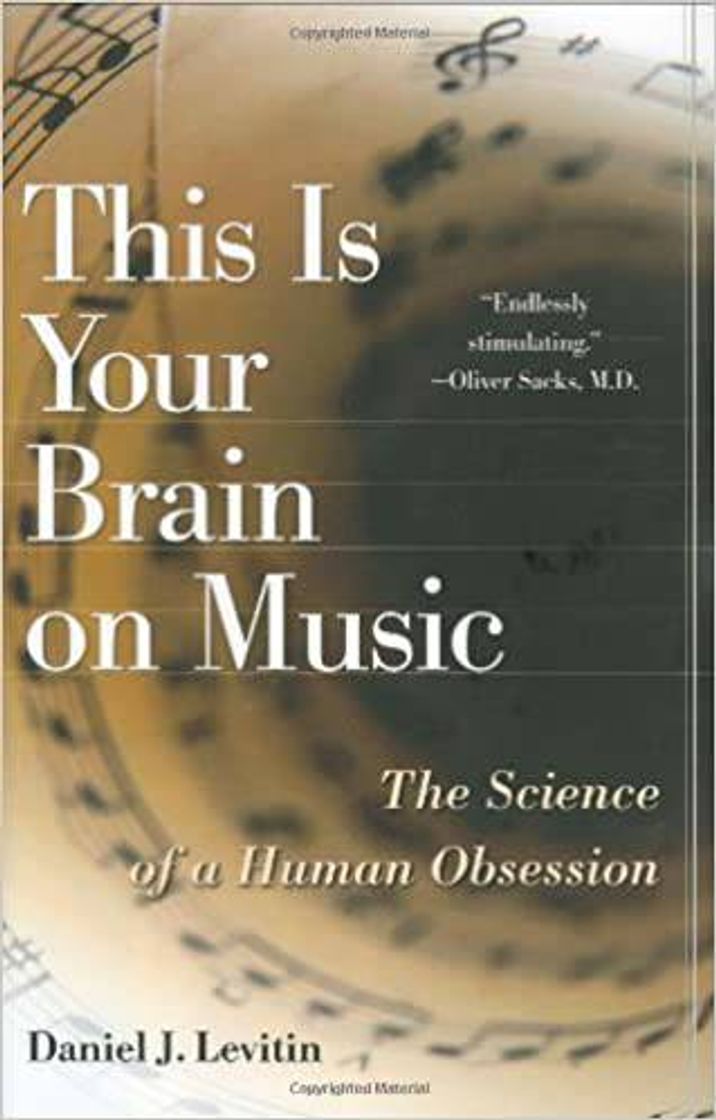 Copyrighted Material

This Is Your Brain on Music

"Endlessly stimulating." —Oliver Sacks, M.D.

The Science of a Human Obsession

Daniel J. Levitin

Copyrighted Material